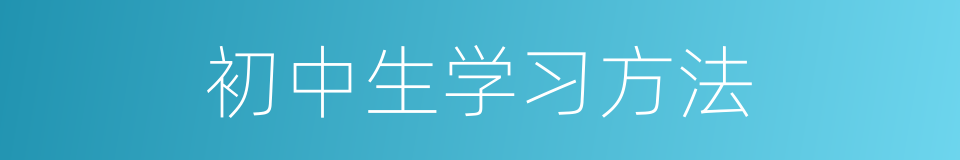 初中生学习方法